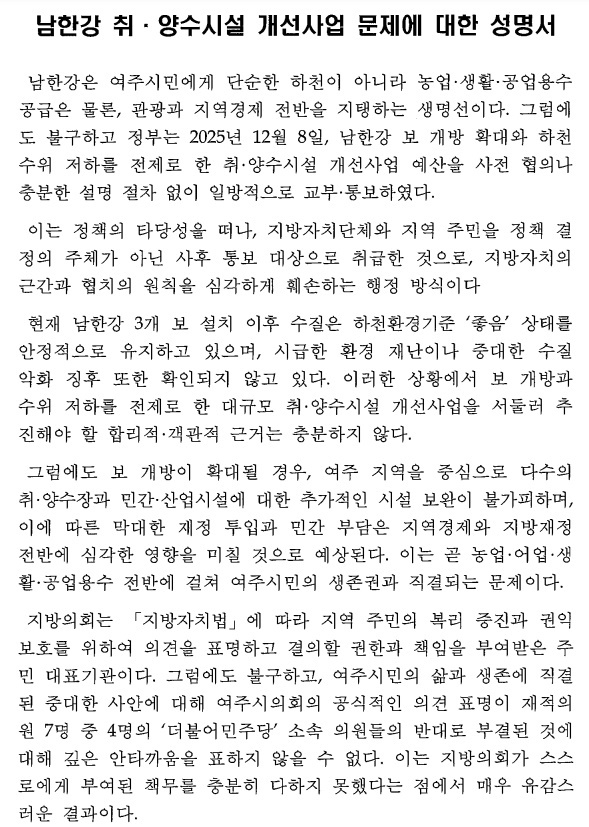 남한강 취 · 양수시설 개선사업 문제에 대한 성명서

남한강은 여주시민에게 단순한 하천이 아니라 농업·생활·공업용수 공급은 물론, 관광과 지역경제 전반을 지탱하는 생명선이다. 그럼에도 불구하고 정부는 2025년 12월 8일, 남한강 보 개방 확대와 하천 수위 저하를 전제로 한 취·양수시설 개선사업 예산을 사전 협의나 충분한 설명 절차 없이 일방적으로 교부·통보하였다.

이는 정책의 타당성을 떠나, 지방자치단체와 지역 주민을 정책 결정의 주체가 아닌 사후 통보 대상으로 취급한 것으로, 지방자치의 근간과 협치의 원칙을 심각하게 훼손하는 행정 방식이다

현재 남한강 3개 보 설치 이후 수질은 하천환경기준 '좋음' 상태를 안정적으로 유지하고 있으며, 시급한 환경 재난이나 중대한 수질 악화 징후 또한 확인되지 않고 있다. 이러한 상황에서 보 개방과 수위 저하를 전제로 한 대규모 취·양수시설 개선사업을 서둘러 추진해야 할 합리적·객관적 근거는 충분하지 않다.

그럼에도 보 개방이 확대될 경우, 여주 지역을 중심으로 다수의 취·양수장과 민간·산업시설에 대한 추가적인 시설 보완이 불가피하며, 이에 따른 막대한 재정 투입과 민간 부담은 지역경제와 지방재정 전반에 심각한 영향을 미칠 것으로 예상된다. 이는 곧 농업·어업·생활·공업용수 전반에 걸쳐 여주시민의 생존권과 직결되는 문제이다.

지방의회는 「지방자치법」에 따라 지역 주민의 복리 증진과 권익 보호를 위하여 의견을 표명하고 결의할 권한과 책임을 부여받은 주민 대표기관이다. 그럼에도 불구하고, 여주시민의 삶과 생존에 직결된 중대한 사안에 대해 여주시의회의 공식적인 의견 표명이 재적의원 7명 중 4명의 '더불어민주당' 소속 의원들의 반대로 부결된 것에 대해 깊은 안타까움을 표하지 않을 수 없다. 이는 지방의회가 스스로에게 부여된 책무를 충분히 다하지 못했다는 점에서 매우 유감스러운 결과이다.